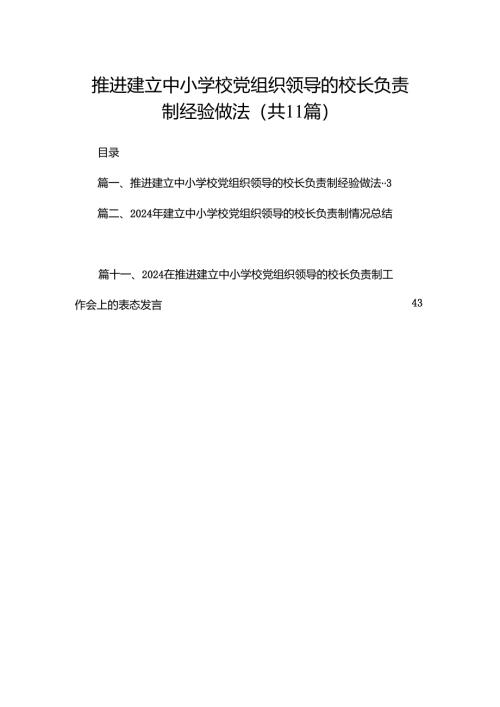 推进建立中小学校党组织领导的校长负责制经验做法（共11篇）

目录

篇一、推进建立中小学校党组织领导的校长负责制经验做法··3

篇二、2024年建立中小学校党组织领导的校长负责制情况总结

篇十一、2024在推进建立中小学校党组织领导的校长负责制工作会上的表态发言 43